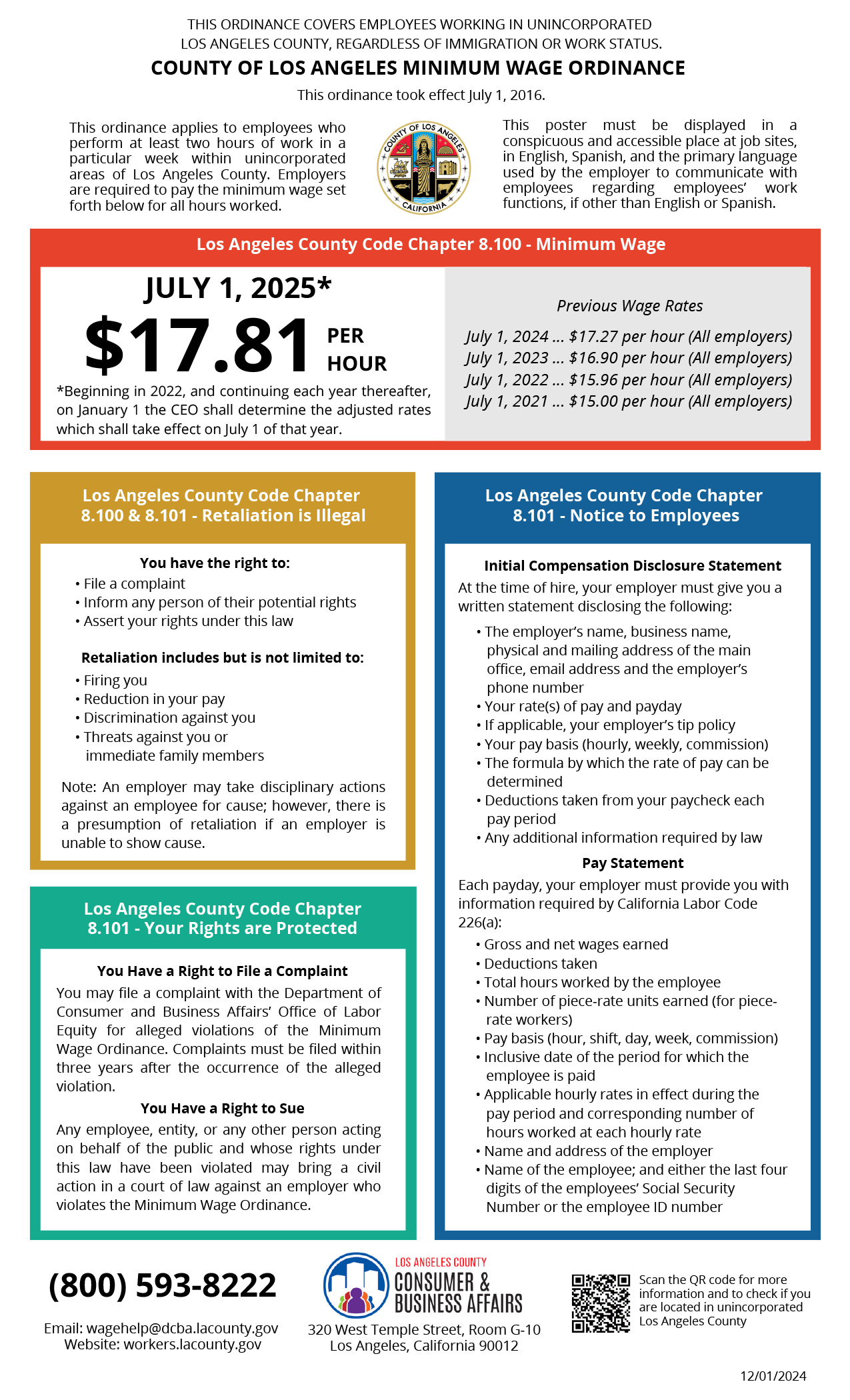 THIS ORDINANCE COVERS EMPLOYEES WORKING IN UNINCORPORATED LOS ANGELES COUNTY, REGARDLESS OF IMMIGRATION OR WORK STATUS.

COUNTY OF LOS ANGELES MINIMUM WAGE ORDINANCE

This ordinance took effect July 1, 2016.

This ordinance applies to employees who perform at least two hours of work in a particular week within unincorporated areas of Los Angeles County. Employers are required to pay the minimum wage set forth below for all hours worked.

COUNTY OF LOS ANGELES CALIFORNIA

This poster must be displayed in a conspicuous and accessible place at job sites, in English, Spanish, and the primary language used by the employer to communicate with employees regarding employees' work functions, if other than English or Spanish.

Los Angeles County Code Chapter 8.100 - Minimum Wage

JULY 1, 2025*

$17.81 PER HOUR

*Beginning in 2022, and continuing each year thereafter, on January 1 the CEO shall determine the adjusted rates which shall take effect on July 1 of that year.

Previous Wage Rates

July 1, 2024 ... $17.27 per hour (All employers)
July 1, 2023 ... $16.90 per hour (All employers)
July 1, 2022 ... $15.96 per hour (All employers)
July 1, 2021 ... $15.00 per hour (All employers)

Los Angeles County Code Chapter 8.100 & 8.101 - Retaliation is Illegal

You have the right to:
• File a complaint
• Inform any person of their potential rights
• Assert your rights under this law

Retaliation includes but is not limited to:
• Firing you
• Reduction in your pay
• Discrimination against you
• Threats against you or immediate family members

Note: An employer may take disciplinary actions against an employee for cause; however, there is a presumption of retaliation if an employer is unable to show cause.

Los Angeles County Code Chapter 8.101 - Your Rights are Protected

You Have a Right to File a Complaint
You may file a complaint with the Department of Consumer and Business Affairs' Office of Labor Equity for alleged violations of the Minimum Wage Ordinance. Complaints must be filed within three years after the occurrence of the alleged violation.

You Have a Right to Sue
Any employee, entity, or any other person acting on behalf of the public and whose rights under this law have been violated may bring a civil action in a court of law against an employer who violates the Minimum Wage Ordinance.

Los Angeles County Code Chapter 8.101 - Notice to Employees

Initial Compensation Disclosure Statement
At the time of hire, your employer must give you a written statement disclosing the following:
• The employer's name, business name, physical and mailing address of the main office, email address and the employer's phone number
• Your rate(s) of pay and payday
• If applicable, your employer's tip policy
• Your pay basis (hourly, weekly, commission)
• The formula by which the rate of pay can be determined
• Deductions taken from your paycheck each pay period
• Any additional information required by law

Pay Statement
Each payday, your employer must provide you with information required by California Labor Code 226(a):
• Gross and net wages earned
• Deductions taken
• Total hours worked by the employee
• Number of piece-rate units earned (for piece-rate workers)
• Pay basis (hour, shift, day, week, commission)
• Inclusive date of the period for which the employee is paid
• Applicable hourly rates in effect during the pay period and corresponding number of hours worked at each hourly rate
• Name and address of the employer
• Name of the employee; and either the last four digits of the employees' Social Security Number or the employee ID number

(800) 593-8222

Email: wagehelp@dcba.lacounty.gov
Website: workers.lacounty.gov

LOS ANGELES COUNTY
CONSUMER & BUSINESS AFFAIRS
320 West Temple Street, Room G-10
Los Angeles, California 90012

Scan the QR code for more information and to check if you are located in unincorporated Los Angeles County

12/01/2024